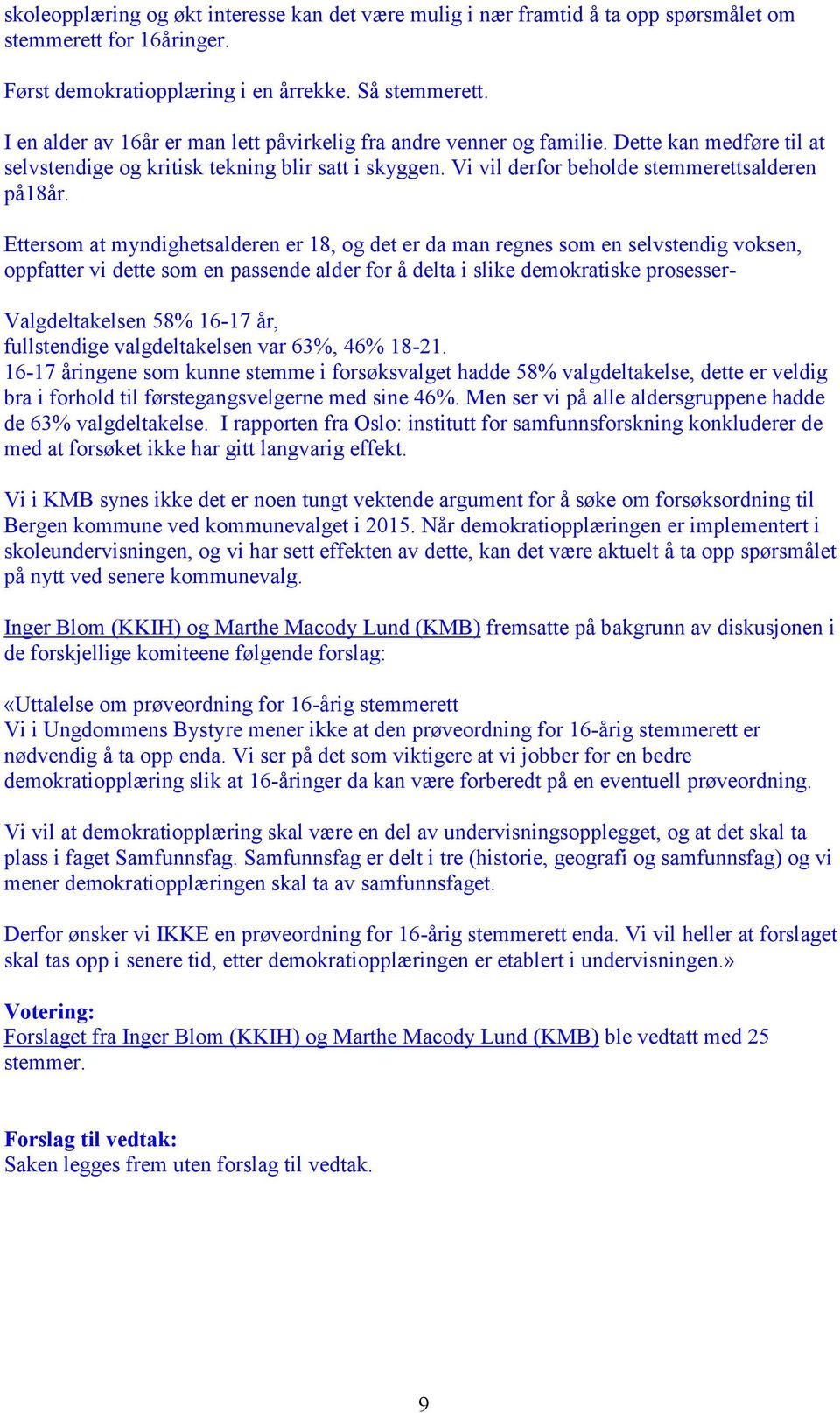 skoleopplæring og økt interesse kan det være mulig i nær framtid å ta opp spørsmålet om stemmerett for 16åringer.

Først demokratiopplæring i en årrekke. Så stemmerett.

I en alder av 16år er man lett påvirkelig fra andre venner og familie. Dette kan medføre til at selvstendige og kritisk tekning blir satt i skyggen. Vi vil derfor beholde stemmerettsalderen på18år.

Ettersom at myndighetsalderen er 18, og det er da man regnes som en selvstendig voksen, oppfatter vi dette som en passende alder for å delta i slike demokratiske prosesser-

Valgdeltakelsen 58% 16-17 år,
fullstendige valgdeltakelsen var 63%, 46% 18-21.
16-17 åringene som kunne stemme i forsøksvalget hadde 58% valgdeltakelse, dette er veldig bra i forhold til førstegangsvelgerne med sine 46%. Men ser vi på alle aldersgruppene hadde de 63% valgdeltakelse. I rapporten fra Oslo: institutt for samfunnsforskning konkluderer de med at forsøket ikke har gitt langvarig effekt.

Vi i KMB synes ikke det er noen tungt vektende argument for å søke om forsøksordning til Bergen kommune ved kommunevalget i 2015. Når demokratiopplæringen er implementert i skoleundervisningen, og vi har sett effekten av dette, kan det være aktuelt å ta opp spørsmålet på nytt ved senere kommunevalg.

Inger Blom (KKIH) og Marthe Macody Lund (KMB) fremsatte på bakgrunn av diskusjonen i de forskjellige komiteene følgende forslag:

«Uttalelse om prøveordning for 16-årig stemmerett
Vi i Ungdommens Bystyre mener ikke at den prøveordning for 16-årig stemmerett er nødvendig å ta opp enda. Vi ser på det som viktigere at vi jobber for en bedre demokratiopplæring slik at 16-åringer da kan være forberedt på en eventuell prøveordning.

Vi vil at demokratiopplæring skal være en del av undervisningsopplegget, og at det skal ta plass i faget Samfunnsfag. Samfunnsfag er delt i tre (historie, geografi og samfunnsfag) og vi mener demokratiopplæringen skal ta av samfunnsfaget.

Derfor ønsker vi IKKE en prøveordning for 16-årig stemmerett enda. Vi vil heller at forslaget skal tas opp i senere tid, etter demokratiopplæringen er etablert i undervisningen.»

Votering:
Forslaget fra Inger Blom (KKIH) og Marthe Macody Lund (KMB) ble vedtatt med 25 stemmer.

Forslag til vedtak:
Saken legges frem uten forslag til vedtak.

9